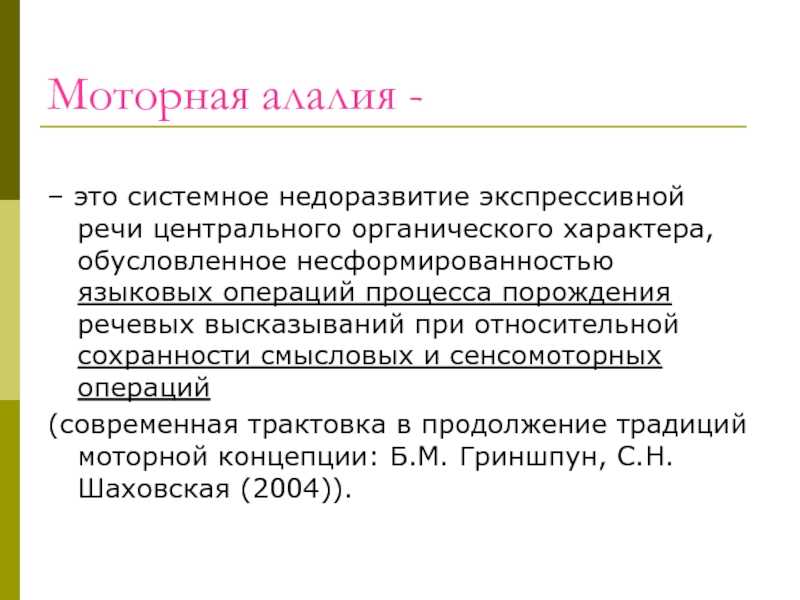 Моторная алалия -

– это системное недоразвитие экспрессивной речи центрального органического характера, обусловленное несформированностью языковых операций процесса порождения речевых высказываний при относительной сохранности смысловых и сенсомоторных операций

(современная трактовка в продолжение традиций моторной концепции: Б.М. Гриншпун, С.Н. Шаховская (2004)).